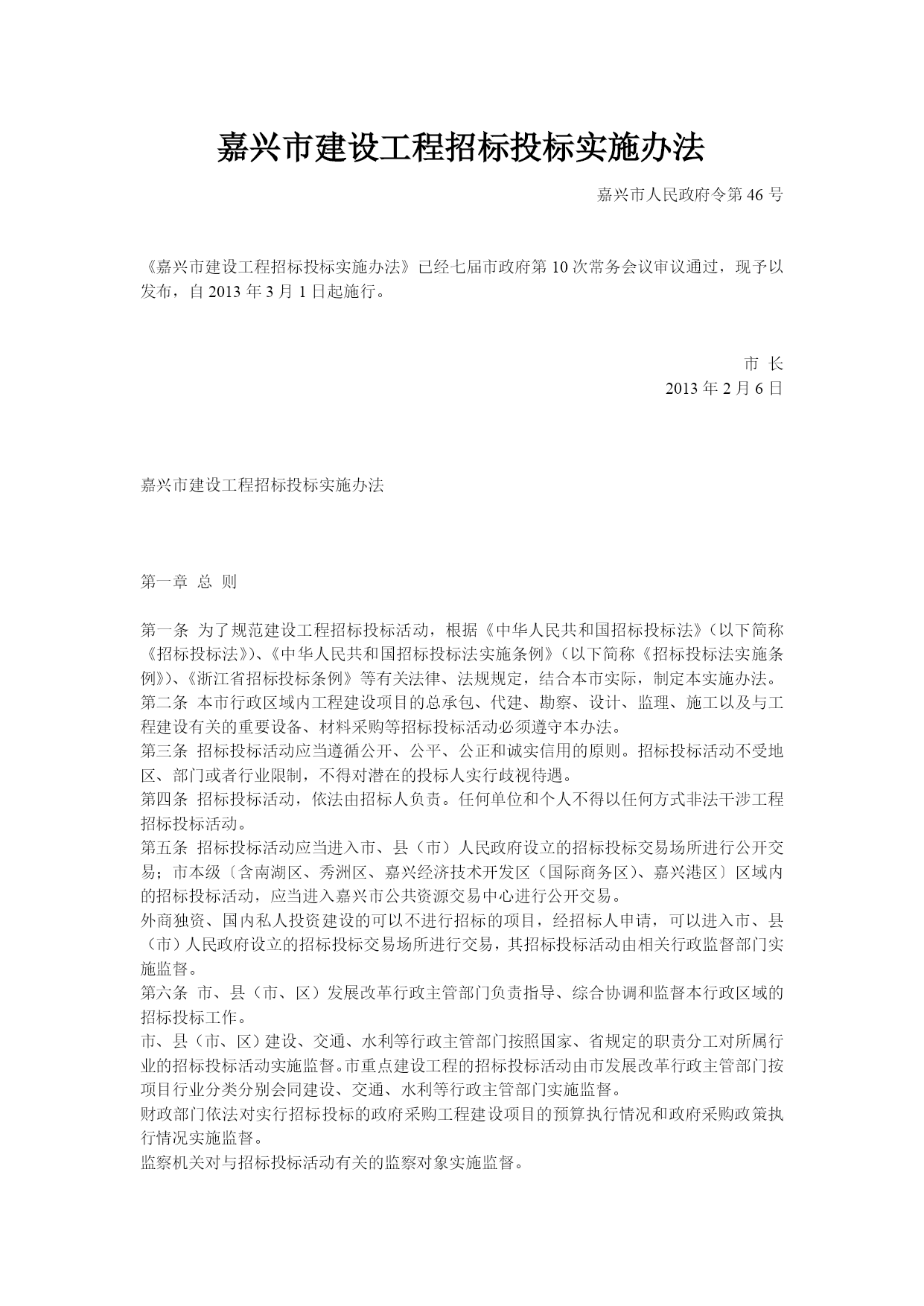 嘉兴市建设工程招标投标实施办法

嘉兴市人民政府令第 46 号

《嘉兴市建设工程招标投标实施办法》已经七届市政府第 10 次常务会议审议通过，现予以发布，自 2013 年 3 月 1 日起施行。

市 长
2013 年 2 月 6 日

嘉兴市建设工程招标投标实施办法

第一章 总 则

第一条 为了规范建设工程招标投标活动，根据《中华人民共和国招标投标法》（以下简称《招标投标法》）、《中华人民共和国招标投标法实施条例》（以下简称《招标投标法实施条例》）、《浙江省招标投标条例》等有关法律、法规规定，结合本市实际，制定本实施办法。
第二条 本市行政区域内工程建设项目的总承包、代建、勘察、设计、监理、施工以及与工程建设有关的重要设备、材料采购等招标投标活动必须遵守本办法。
第三条 招标投标活动应当遵循公开、公平、公正和诚实信用的原则。招标投标活动不受地区、部门或者行业限制，不得对潜在的投标人实行歧视待遇。
第四条 招标投标活动，依法由招标人负责。任何单位和个人不得以任何方式非法干涉工程招标投标活动。
第五条 招标投标活动应当进入市、县（市）人民政府设立的招标投标交易场所进行公开交易；市本级〔含南湖区、秀洲区、嘉兴经济技术开发区（国际商务区）、嘉兴港区〕区域内的招标投标活动，应当进入嘉兴市公共资源交易中心进行公开交易。
外商独资、国内私人投资建设的可以不进行招标的项目，经招标人申请，可以进入市、县（市）人民政府设立的招标投标交易场所进行交易，其招标投标活动由相关行政监督部门实施监督。
第六条 市、县（市、区）发展改革行政主管部门负责指导、综合协调和监督本行政区域的招标投标工作。
市、县（市、区）建设、交通、水利等行政主管部门按照国家、省规定的职责分工对所属行业的招标投标活动实施监督。市重点建设工程的招标投标活动由市发展改革行政主管部门按项目行业分类分别会同建设、交通、水利等行政主管部门实施监督。
财政部门依法对实行招标投标的政府采购工程建设项目的预算执行情况和政府采购政策执行情况实施监督。
监察机关对与招标投标活动有关的监察对象实施监督。